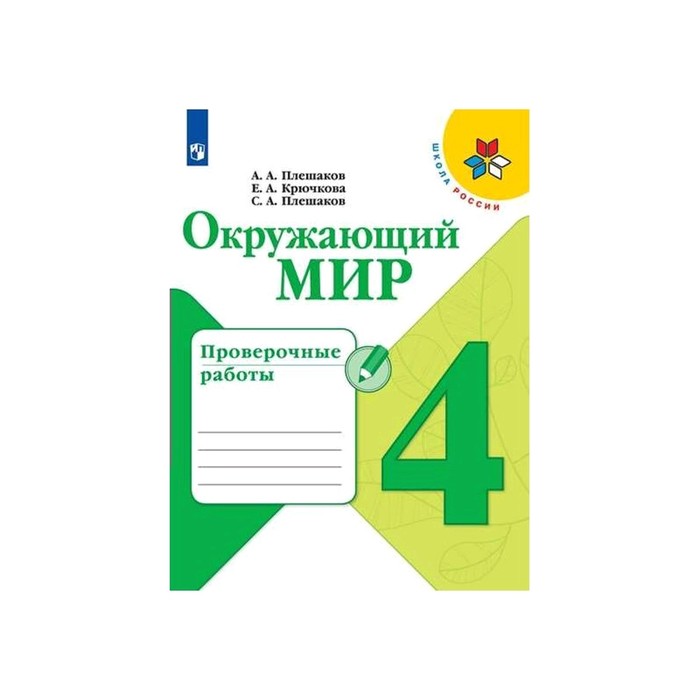 ШКОЛА РОССИИ

А. А. Плешаков
Е. А. Крючкова
С. А. Плешаков

Окружающий
МИР

Проверочные
работы

4